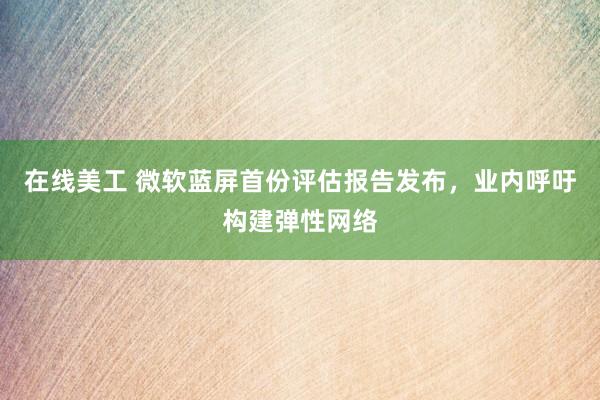 在线美工 微软蓝屏首份评估报告发布，业内呼吁构建弹性网络